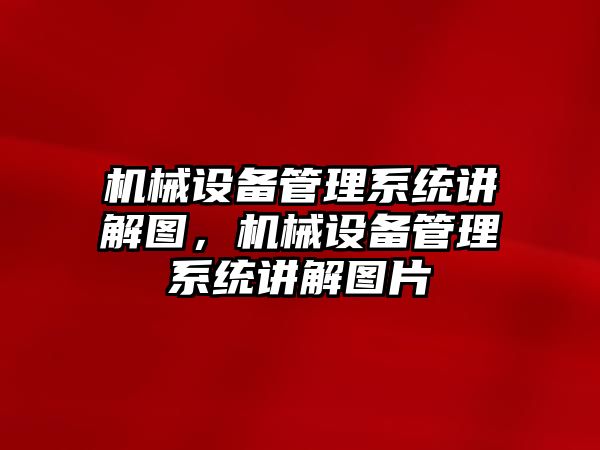 机械设备管理系统讲解图，机械设备管理系统讲解图片